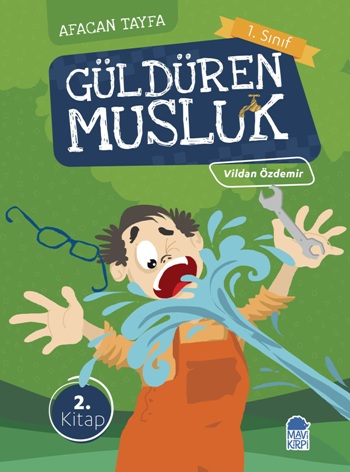 AFACAN TAYFA

1. Sınıf

GÜLDÜREN MUSLUK

Vildan Özdemir

2. Kitap

MAVİ KİRPİ